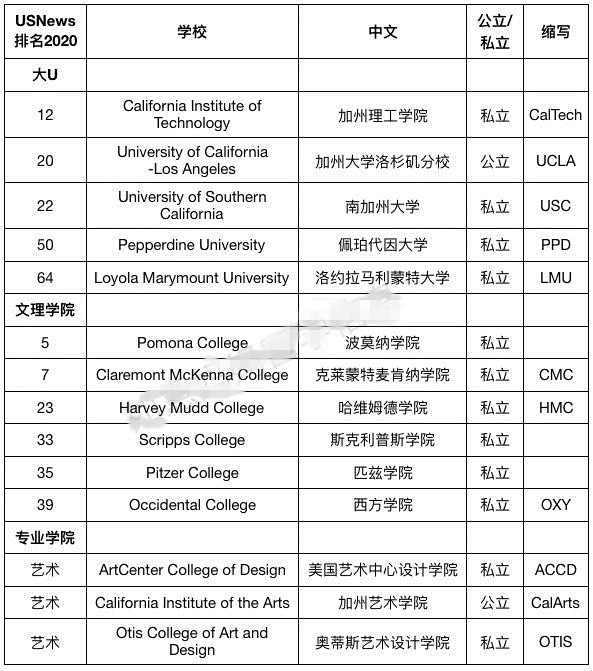 | USNews 排名2020 | 学校 | 中文 | 公立/私立 | 缩写 |
|---|---|---|---|---|
| 大U | | | | |
| 12 | California Institute of Technology | 加州理工学院 | 私立 | CalTech |
| 20 | University of California -Los Angeles | 加州大学洛杉矶分校 | 公立 | UCLA |
| 22 | University of Southern California | 南加州大学 | 私立 | USC |
| 50 | Pepperdine University | 佩珀代因大学 | 私立 | PPD |
| 64 | Loyola Marymount University | 洛约拉马利蒙特大学 | 私立 | LMU |
| 文理学院 | | | | |
| 5 | Pomona College | 波莫纳学院 | 私立 | |
| 7 | Claremont McKenna College | 克莱蒙特麦肯纳学院 | 私立 | CMC |
| 23 | Harvey Mudd College | 哈维姆德学院 | 私立 | HMC |
| 33 | Scripps College | 斯克利普斯学院 | 私立 | |
| 35 | Pitzer College | 匹兹学院 | 私立 | |
| 39 | Occidental College | 西方学院 | 私立 | OXY |
| 专业学院 | | | | |
| 艺术 | ArtCenter College of Design | 美国艺术中心设计学院 | 私立 | ACCD |
| 艺术 | California Institute of the Arts | 加州艺术学院 | 公立 | CalArts |
| 艺术 | Otis College of Art and Design | 奥蒂斯艺术设计学院 | 私立 | OTIS |